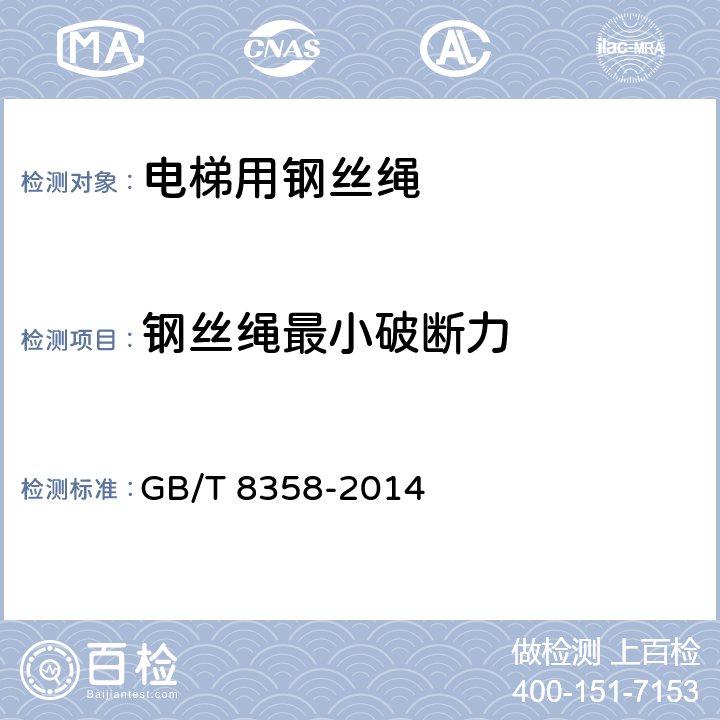 MA CNAS AL ilac-MRA

检测对象： 电梯用钢丝绳

检测项目： 钢丝绳最小破断力

检测标准： GB/T 8358-2014

百检 Baijiantest.com

做检测 上百检
400-151-7153